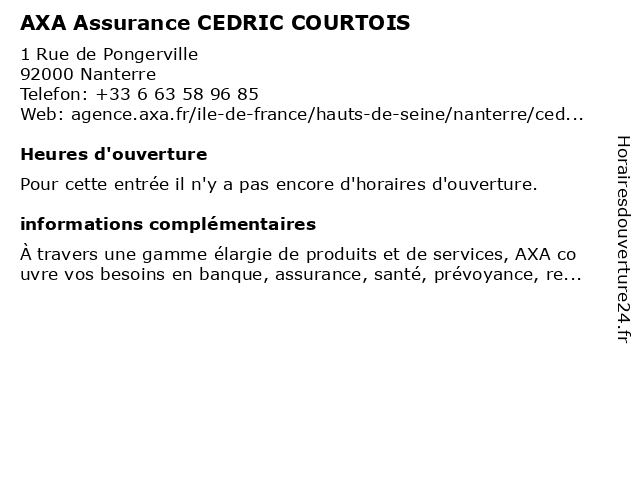 AXA Assurance CEDRIC COURTOIS

1 Rue de Pongerville
92000 Nanterre
Telefon: +33 6 63 58 96 85
Web: agence.axa.fr/ile-de-france/hauts-de-seine/nanterre/ced...

Heures d'ouverture

Pour cette entrée il n'y a pas encore d'horaires d'ouverture.

informations complémentaires

À travers une gamme élargie de produits et de services, AXA couvre vos besoins en banque, assurance, santé, prévoyance, re...

Horairesdouverture24.fr